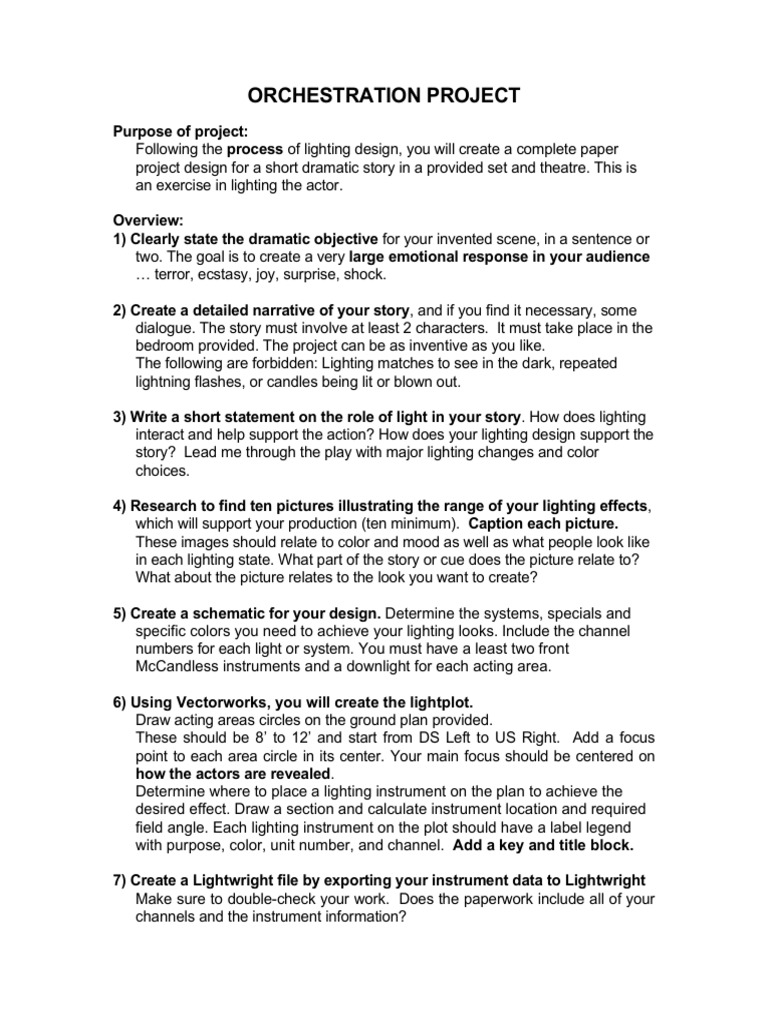 ORCHESTRATION PROJECT

Purpose of project:
Following the process of lighting design, you will create a complete paper project design for a short dramatic story in a provided set and theatre. This is an exercise in lighting the actor.

Overview:
1) Clearly state the dramatic objective for your invented scene, in a sentence or two. The goal is to create a very large emotional response in your audience … terror, ecstasy, joy, surprise, shock.

2) Create a detailed narrative of your story, and if you find it necessary, some dialogue. The story must involve at least 2 characters. It must take place in the bedroom provided. The project can be as inventive as you like.
The following are forbidden: Lighting matches to see in the dark, repeated lightning flashes, or candles being lit or blown out.

3) Write a short statement on the role of light in your story. How does lighting interact and help support the action? How does your lighting design support the story? Lead me through the play with major lighting changes and color choices.

4) Research to find ten pictures illustrating the range of your lighting effects, which will support your production (ten minimum). Caption each picture. These images should relate to color and mood as well as what people look like in each lighting state. What part of the story or cue does the picture relate to? What about the picture relates to the look you want to create?

5) Create a schematic for your design. Determine the systems, specials and specific colors you need to achieve your lighting looks. Include the channel numbers for each light or system. You must have a least two front McCandless instruments and a downlight for each acting area.

6) Using Vectorworks, you will create the lightplot.
Draw acting areas circles on the ground plan provided.
These should be 8' to 12' and start from DS Left to US Right. Add a focus point to each area circle in its center. Your main focus should be centered on how the actors are revealed.
Determine where to place a lighting instrument on the plan to achieve the desired effect. Draw a section and calculate instrument location and required field angle. Each lighting instrument on the plot should have a label legend with purpose, color, unit number, and channel. Add a key and title block.

7) Create a Lightwright file by exporting your instrument data to Lightwright
Make sure to double-check your work. Does the paperwork include all of your channels and the instrument information?